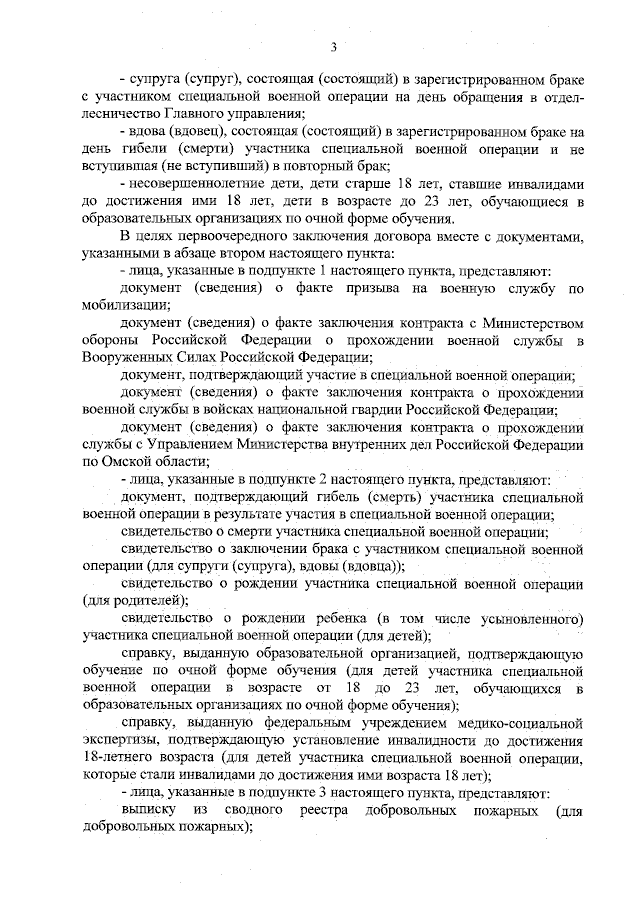 3

- супруга (супруг), состоящая (состоящий) в зарегистрированном браке с участником специальной военной операции на день обращения в отдел-лесничество Главного управления;

- вдова (вдовец), состоящая (состоящий) в зарегистрированном браке на день гибели (смерти) участника специальной военной операции и не вступившая (не вступивший) в повторный брак;

- несовершеннолетние дети, дети старше 18 лет, ставшие инвалидами до достижения ими 18 лет, дети в возрасте до 23 лет, обучающиеся в образовательных организациях по очной форме обучения.

В целях первоочередного заключения договора вместе с документами, указанными в абзаце втором настоящего пункта:

- лица, указанные в подпункте 1 настоящего пункта, представляют:

документ (сведения) о факте призыва на военную службу по мобилизации;

документ (сведения) о факте заключения контракта с Министерством обороны Российской Федерации о прохождении военной службы в Вооруженных Силах Российской Федерации;

документ, подтверждающий участие в специальной военной операции;

документ (сведения) о факте заключения контракта о прохождении военной службы в войсках национальной гвардии Российской Федерации;

документ (сведения) о факте заключения контракта о прохождении службы с Управлением Министерства внутренних дел Российской Федерации по Омской области;

- лица, указанные в подпункте 2 настоящего пункта, представляют:

документ, подтверждающий гибель (смерть) участника специальной военной операции в результате участия в специальной военной операции;

свидетельство о смерти участника специальной военной операции;

свидетельство о заключении брака с участником специальной военной операции (для супруги (супруга), вдовы (вдовца));

свидетельство о рождении участника специальной военной операции (для родителей);

свидетельство о рождении ребенка (в том числе усыновленного) участника специальной военной операции (для детей);

справку, выданную образовательной организацией, подтверждающую обучение по очной форме обучения (для детей участника специальной военной операции в возрасте от 18 до 23 лет, обучающихся в образовательных организациях по очной форме обучения);

справку, выданную федеральным учреждением медико-социальной экспертизы, подтверждающую установление инвалидности до достижения 18-летнего возраста (для детей участника специальной военной операции, которые стали инвалидами до достижения ими возраста 18 лет);

- лица, указанные в подпункте 3 настоящего пункта, представляют:

выписку из сводного реестра добровольных пожарных (для добровольных пожарных);